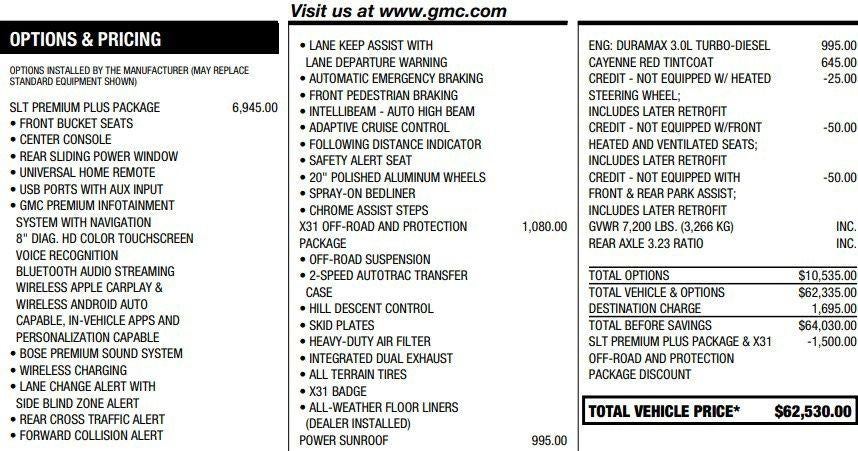 Visit us at www.gmc.com

OPTIONS & PRICING

OPTIONS INSTALLED BY THE MANUFACTURER (MAY REPLACE STANDARD EQUIPMENT SHOWN)

SLT PREMIUM PLUS PACKAGE 6,945.00
• FRONT BUCKET SEATS
• CENTER CONSOLE
• REAR SLIDING POWER WINDOW
• UNIVERSAL HOME REMOTE
• USB PORTS WITH AUX INPUT
• GMC PREMIUM INFOTAINMENT SYSTEM WITH NAVIGATION 8" DIAG. HD COLOR TOUCHSCREEN VOICE RECOGNITION BLUETOOTH AUDIO STREAMING WIRELESS APPLE CARPLAY & WIRELESS ANDROID AUTO CAPABLE, IN-VEHICLE APPS AND PERSONALIZATION CAPABLE
• BOSE PREMIUM SOUND SYSTEM
• WIRELESS CHARGING
• LANE CHANGE ALERT WITH SIDE BLIND ZONE ALERT
• REAR CROSS TRAFFIC ALERT
• FORWARD COLLISION ALERT

• LANE KEEP ASSIST WITH LANE DEPARTURE WARNING
• AUTOMATIC EMERGENCY BRAKING
• FRONT PEDESTRIAN BRAKING
• INTELLIBEAM - AUTO HIGH BEAM
• ADAPTIVE CRUISE CONTROL
• FOLLOWING DISTANCE INDICATOR
• SAFETY ALERT SEAT
• 20" POLISHED ALUMINUM WHEELS
• SPRAY-ON BEDLINER
• CHROME ASSIST STEPS
X31 OFF-ROAD AND PROTECTION PACKAGE 1,080.00
• OFF-ROAD SUSPENSION
• 2-SPEED AUTOTRAC TRANSFER CASE
• HILL DESCENT CONTROL
• SKID PLATES
• HEAVY-DUTY AIR FILTER
• INTEGRATED DUAL EXHAUST
• ALL TERRAIN TIRES
• X31 BADGE
• ALL-WEATHER FLOOR LINERS (DEALER INSTALLED)
POWER SUNROOF 995.00

ENG: DURAMAX 3.0L TURBO-DIESEL 995.00
CAYENNE RED TINTCOAT 645.00
CREDIT - NOT EQUIPPED W/ HEATED STEERING WHEEL; INCLUDES LATER RETROFIT -25.00
CREDIT - NOT EQUIPPED W/FRONT HEATED AND VENTILATED SEATS; INCLUDES LATER RETROFIT -50.00
CREDIT - NOT EQUIPPED WITH FRONT & REAR PARK ASSIST; INCLUDES LATER RETROFIT -50.00
GVWR 7,200 LBS. (3,266 KG) INC.
REAR AXLE 3.23 RATIO INC.

TOTAL OPTIONS $10,535.00
TOTAL VEHICLE & OPTIONS $62,335.00
DESTINATION CHARGE 1,695.00
TOTAL BEFORE SAVINGS $64,030.00
SLT PREMIUM PLUS PACKAGE & X31 OFF-ROAD AND PROTECTION PACKAGE DISCOUNT -1,500.00

TOTAL VEHICLE PRICE* $62,530.00